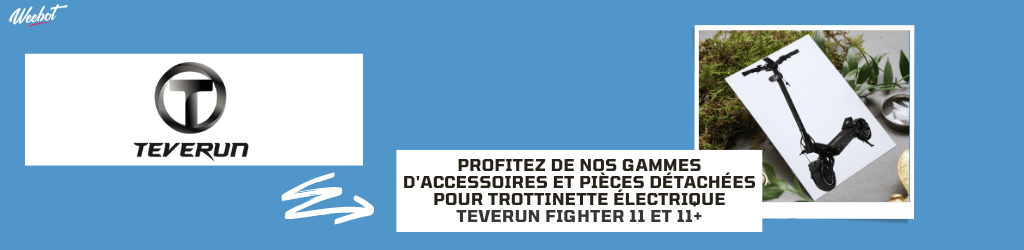 Weebot

TEVERUN

PROFITEZ DE NOS GAMMES D'ACCESSOIRES ET PIÈCES DÉTACHÉES POUR TROTTINETTE ÉLECTRIQUE TEVERUN FIGHTER 11 ET 11+